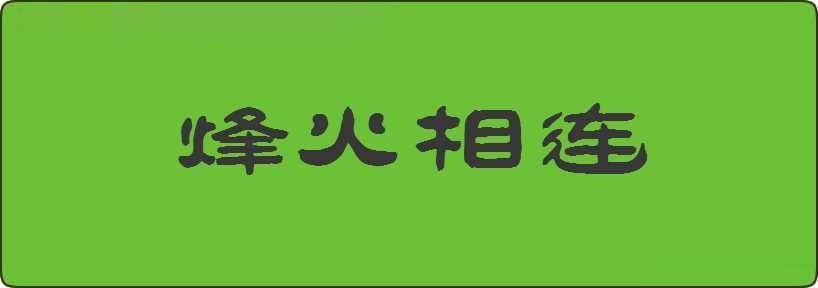 烽火相连